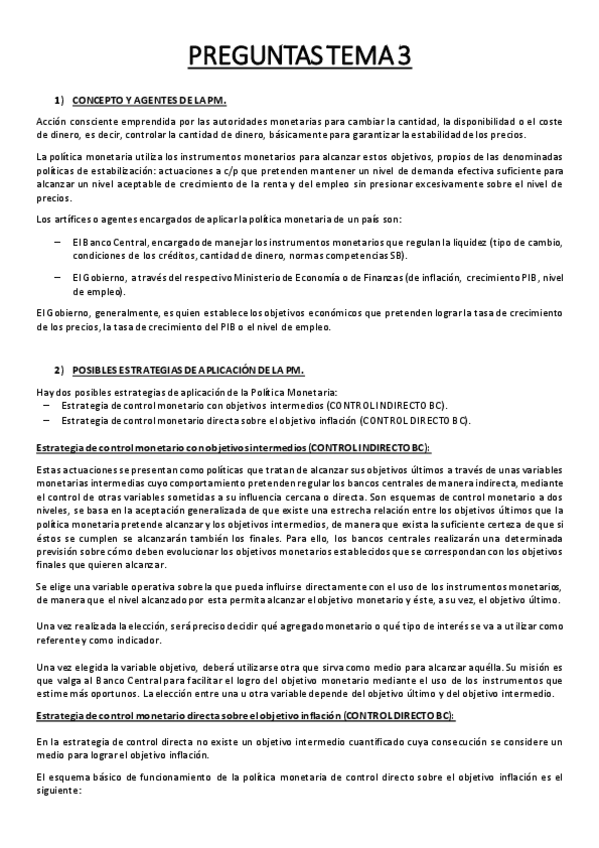 PREGUNTAS TEMA 3

1) CONCEPTO Y AGENTES DE LA PM.

Acción consciente emprendida por las autoridades monetarias para cambiar la cantidad, la disponibilidad o el coste de dinero, es decir, controlar la cantidad de dinero, básicamente para garantizar la estabilidad de los precios.

La política monetaria utiliza los instrumentos monetarios para alcanzar estos objetivos, propios de las denominadas políticas de estabilización: actuaciones a c/p que pretenden mantener un nivel de demanda efectiva suficiente para alcanzar un nivel aceptable de crecimiento de la renta y del empleo sin presionar excesivamente sobre el nivel de precios.

Los artífices o agentes encargados de aplicar la política monetaria de un país son:

– El Banco Central, encargado de manejar los instrumentos monetarios que regulan la liquidez (tipo de cambio, condiciones de los créditos, cantidad de dinero, normas competencias SB).

– El Gobierno, a través del respectivo Ministerio de Economía o de Finanzas (de inflación, crecimiento PIB, nivel de empleo).

El Gobierno, generalmente, es quien establece los objetivos económicos que pretenden lograr la tasa de crecimiento de los precios, la tasa de crecimiento del PIB o el nivel de empleo.

2) POSIBLES ESTRATEGIAS DE APLICACIÓN DE LA PM.

Hay dos posibles estrategias de aplicación de la Política Monetaria:
– Estrategia de control monetario con objetivos intermedios (CONTROL INDIRECTO BC).
– Estrategia de control monetario directa sobre el objetivo inflación (CONTROL DIRECTO BC).

Estrategia de control monetario con objetivos intermedios (CONTROL INDIRECTO BC):

Estas actuaciones se presentan como políticas que tratan de alcanzar sus objetivos últimos a través de unas variables monetarias intermedias cuyo comportamiento pretenden regular los bancos centrales de manera indirecta, mediante el control de otras variables sometidas a su influencia cercana o directa. Son esquemas de control monetario a dos niveles, se basa en la aceptación generalizada de que existe una estrecha relación entre los objetivos últimos que la política monetaria pretende alcanzar y los objetivos intermedios, de manera que exista la suficiente certeza de que si éstos se cumplen se alcanzarán también los finales. Para ello, los bancos centrales realizarán una determinada previsión sobre cómo deben evolucionar los objetivos monetarios establecidos que se correspondan con los objetivos finales que quieren alcanzar.

Se elige una variable operativa sobre la que pueda influirse directamente con el uso de los instrumentos monetarios, de manera que el nivel alcanzado por esta permita alcanzar el objetivo monetario y éste, a su vez, el objetivo último.

Una vez realizada la elección, será preciso decidir qué agregado monetario o qué tipo de interés se va a utilizar como referente y como indicador.

Una vez elegida la variable objetivo, deberá utilizarse otra que sirva como medio para alcanzar aquélla. Su misión es que valga al Banco Central para facilitar el logro del objetivo monetario mediante el uso de los instrumentos que estime más oportunos. La elección entre una u otra variable depende del objetivo último y del objetivo intermedio.

Estrategia de control monetario directa sobre el objetivo inflación (CONTROL DIRECTO BC):

En la estrategia de control directa no existe un objetivo intermedio cuantificado cuya consecución se considere un medio para lograr el objetivo inflación.

El esquema básico de funcionamiento de la política monetaria de control directo sobre el objetivo inflación es el siguiente: